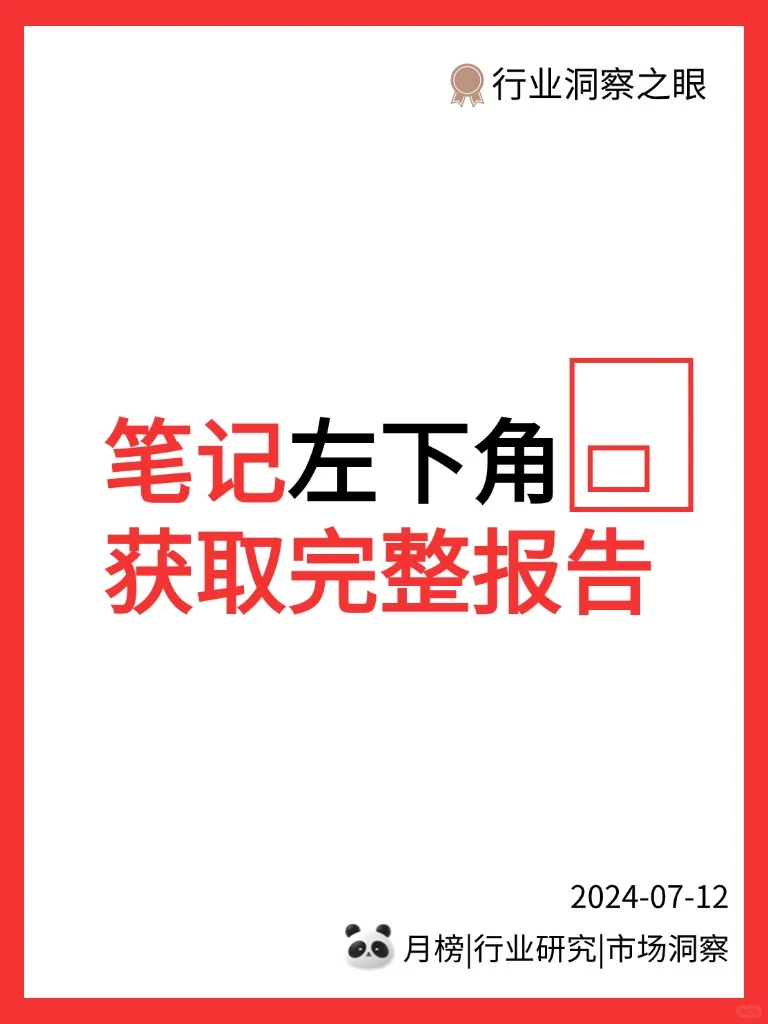 行业洞察之眼

笔记左下角
获取完整报告

2024-07-12
月榜|行业研究|市场洞察